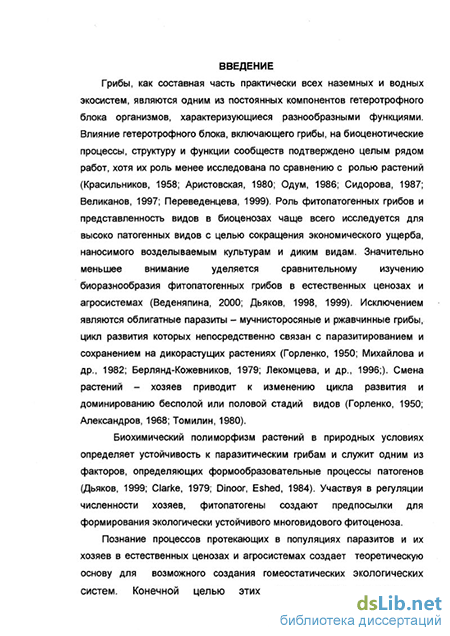 ВВЕДЕНИЕ

Грибы, как составная часть практически всех наземных и водных экосистем, являются одним из постоянных компонентов гетеротрофного блока организмов, характеризующиеся разнообразными функциями. Влияние гетеротрофного блока, включающего грибы, на биоценотические процессы, структуру и функции сообществ подтверждено целым рядом работ, хотя их роль менее исследована по сравнению с ролью растений (Красильников, 1958; Аристовская, 1980; Одум, 1986; Сидорова, 1987; Великанов, 1997; Переведенцева, 1999). Роль фитопатогенных грибов и представленность видов в биоценозах чаще всего исследуется для высоко патогенных видов с целью сокращения экономического ущерба, наносимого возделываемым культурам и диким видам. Значительно меньшее внимание уделяется сравнительному изучению биоразнообразия фитопатогенных грибов в естественных ценозах и агросистемах (Веденяпина, 2000; Дьяков, 1998, 1999). Исключением являются облигатные паразиты – мучнисторосяные и ржавчинные грибы, цикл развития которых непосредственно связан с паразитированием и сохранением на дикорастущих растениях (Горленко, 1950; Михайлова и др., 1982; Берлянд-Кожевников, 1979; Лекомцева, и др., 1996;). Смена растений – хозяев приводит к изменению цикла развития и доминированию бесполой или половой стадий видов (Горленко, 1950; Александров, 1968; Томилин, 1980).

Биохимический полиморфизм растений в природных условиях определяет устойчивость к паразитическим грибам и служит одним из факторов, определяющих формообразовательные процессы патогенов (Дьяков, 1999; Clarke, 1979; Dinoor, Eshed, 1984). Участвуя в регуляции численности хозяев, фитопатогены создают предпосылки для формирования экологически устойчивого многовидового фитоценоза.

Познание процессов протекающих в популяциях паразитов и их хозяев в естественных ценозах и агросистемах создает теоретическую основу для возможного создания гомеостатических экологических систем. Конечной целью этих

dsLib.net
библиотека диссертаций